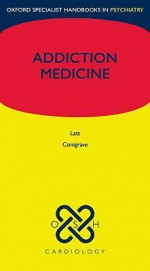 OXFORD SPECIALIST HANDBOOKS IN PSYCHIATRY

ADDICTION MEDICINE

Latt

Conigrave

O S H

CARDIOLOGY